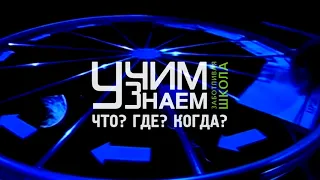 УЧИМ
ЗНАЕМ
ЗАБОТЛИВАЯ
ШКОЛА
ЧТО? ГДЕ? КОГДА?